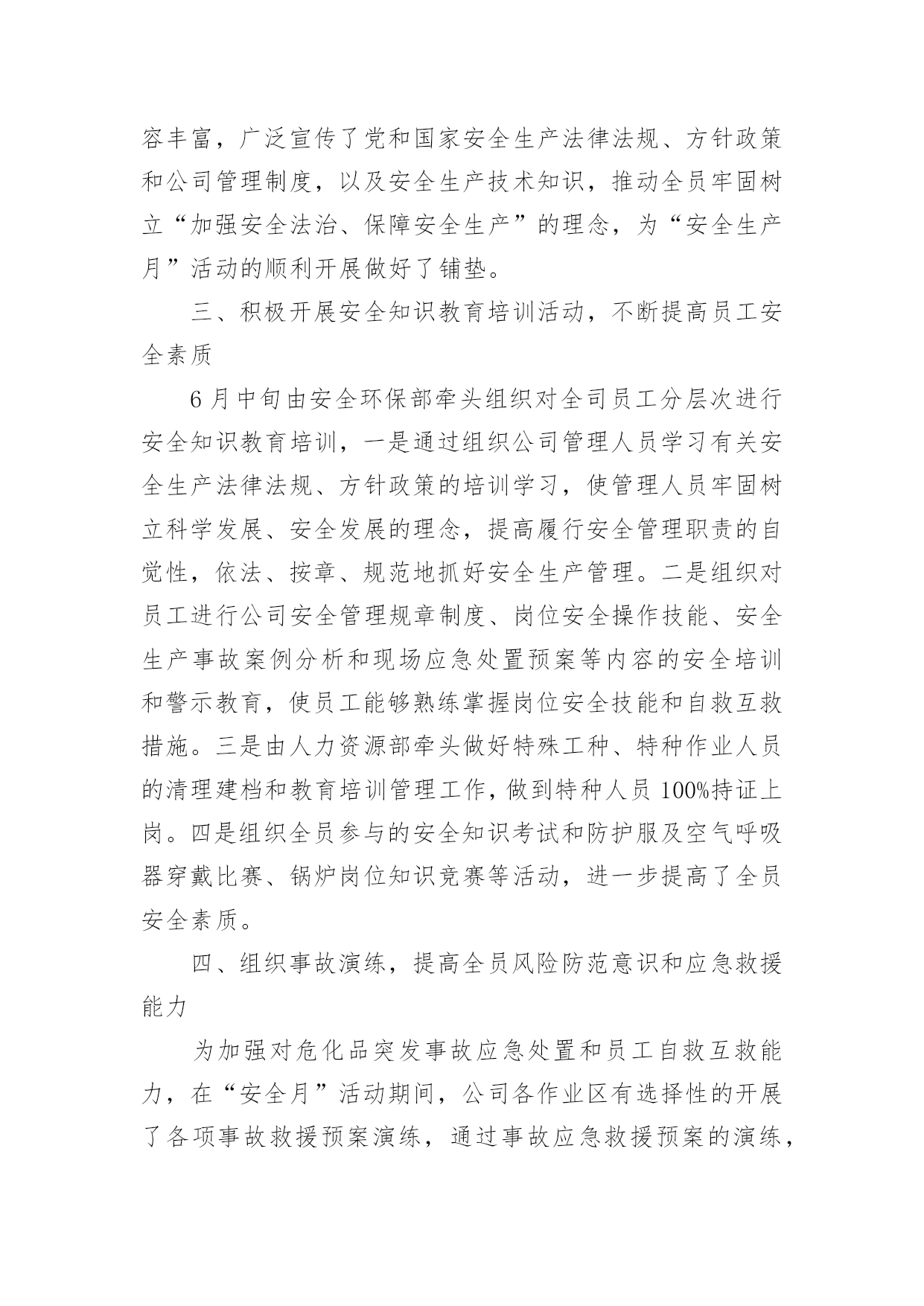 容丰富，广泛宣传了党和国家安全生产法律法规、方针政策和公司管理制度，以及安全生产技术知识，推动全员牢固树立“加强安全法治、保障安全生产”的理念，为“安全生产月”活动的顺利开展做好了铺垫。

三、积极开展安全知识教育培训活动，不断提高员工安全素质

6月中旬由安全环保部牵头组织对全司员工分层次进行安全知识教育培训，一是通过组织公司管理人员学习有关安全生产法律法规、方针政策的培训学习，使管理人员牢固树立科学发展、安全发展的理念，提高履行安全管理职责的自觉性，依法、按章、规范地抓好安全生产管理。二是组织对员工进行公司安全管理规章制度、岗位安全操作技能、安全生产事故案例分析和现场应急处置预案等内容的安全培训和警示教育，使员工能够熟练掌握岗位安全技能和自救互救措施。三是由人力资源部牵头做好特殊工种、特种作业人员的清理建档和教育培训管理工作，做到特种人员100%持证上岗。四是组织全员参与的安全知识考试和防护服及空气呼吸器穿戴比赛、锅炉岗位知识竞赛等活动，进一步提高了全员安全素质。

四、组织事故演练，提高全员风险防范意识和应急救援能力

为加强对危化品突发事故应急处置和员工自救互救能力，在“安全月”活动期间，公司各作业区有选择性的开展了各项事故救援预案演练，通过事故应急救援预案的演练，